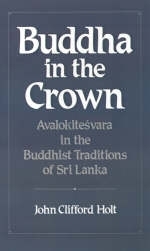 Buddha in the Crown

Avalokiteśvara in the Buddhist Traditions of Sri Lanka

John Clifford Holt